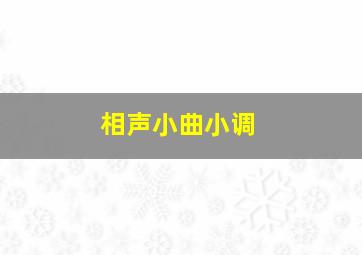 相声小曲小调